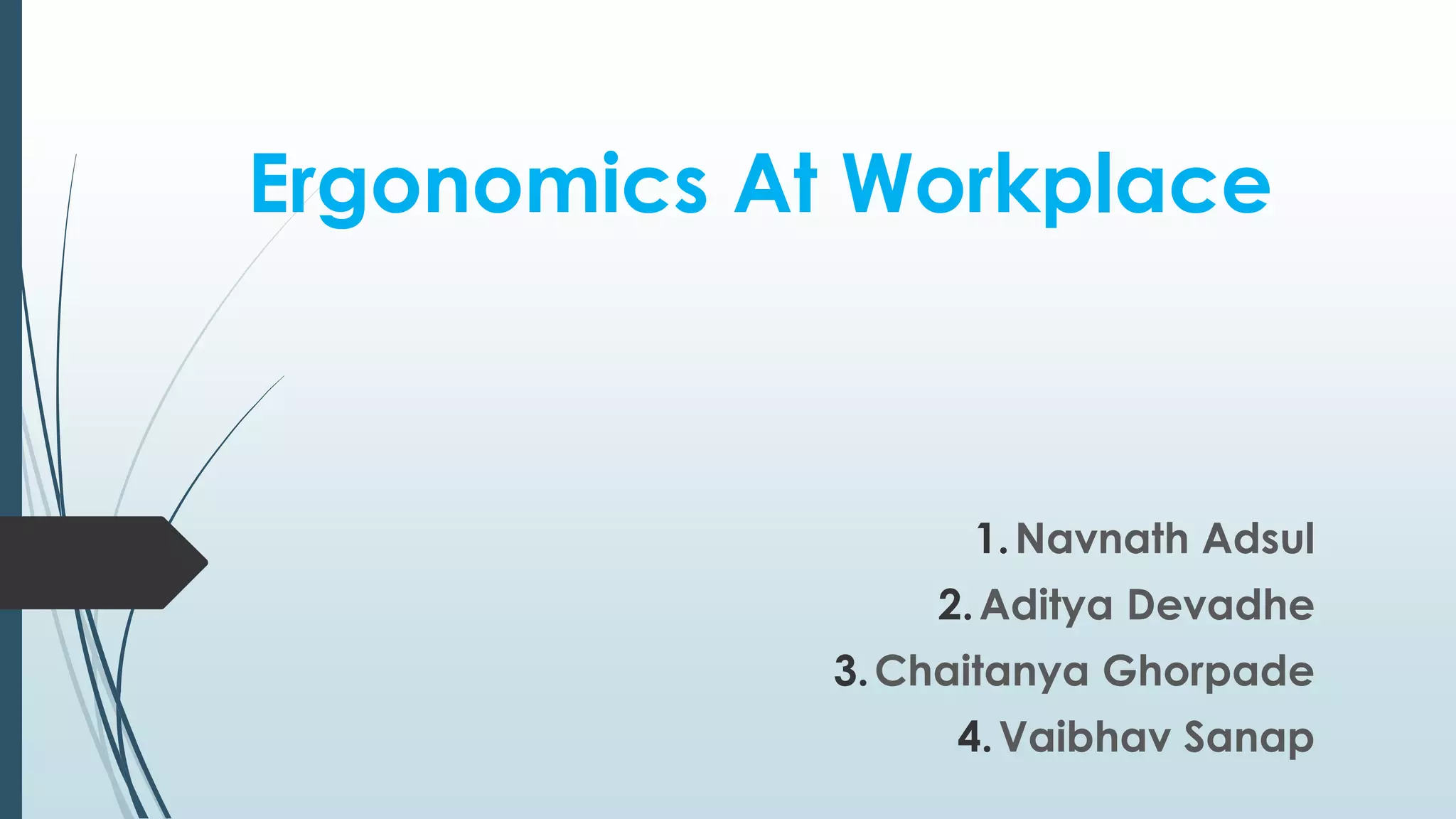 Ergonomics At Workplace

1. Navnath Adsul
2. Aditya Devadhe
3. Chaitanya Ghorpade
4. Vaibhav Sanap